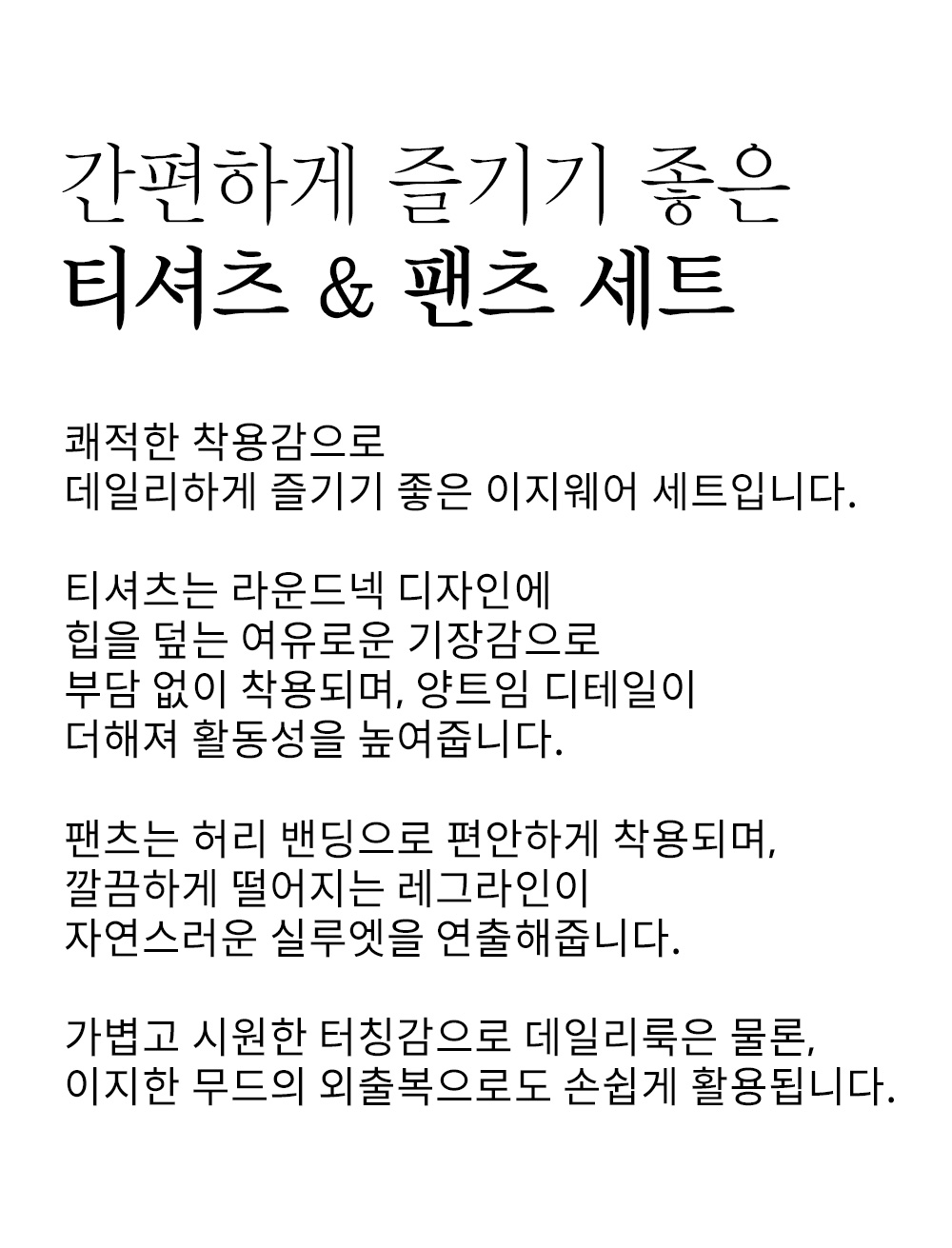 간편하게 즐기기 좋은
티셔츠 & 팬츠 세트

쾌적한 착용감으로
데일리하게 즐기기 좋은 이지웨어 세트입니다.

티셔츠는 라운드넥 디자인에
힙을 덮는 여유로운 기장감으로
부담 없이 착용되며, 양트임 디테일이
더해져 활동성을 높여줍니다.

팬츠는 허리 밴딩으로 편안하게 착용되며,
깔끔하게 떨어지는 레그라인이
자연스러운 실루엣을 연출해줍니다.

가볍고 시원한 터칭감으로 데일리룩은 물론,
이지한 무드의 외출복으로도 손쉽게 활용됩니다.